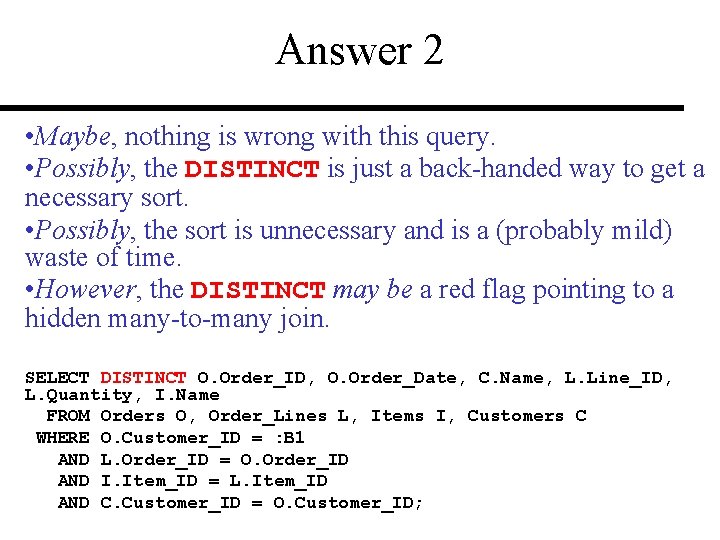 Answer 2

•Maybe, nothing is wrong with this query.

•Possibly, the DISTINCT is just a back-handed way to get a necessary sort.

•Possibly, the sort is unnecessary and is a (probably mild) waste of time.

•However, the DISTINCT may be a red flag pointing to a hidden many-to-many join.

SELECT DISTINCT O.Order_ID, O.Order_Date, C.Name, L.Line_ID, L.Quantity, I.Name
  FROM Orders O, Order_Lines L, Items I, Customers C
 WHERE O.Customer_ID = :B1
   AND L.Order_ID = O.Order_ID
   AND I.Item_ID = L.Item_ID
   AND C.Customer_ID = O.Customer_ID;